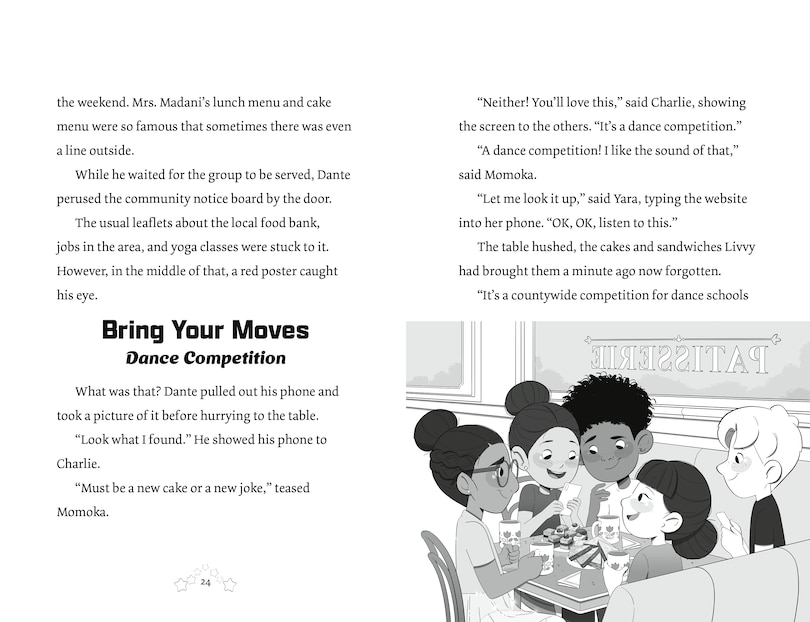 the weekend. Mrs. Madani's lunch menu and cake menu were so famous that sometimes there was even a line outside.

While he waited for the group to be served, Dante perused the community notice board by the door.

The usual leaflets about the local food bank, jobs in the area, and yoga classes were stuck to it. However, in the middle of that, a red poster caught his eye.

Bring Your Moves
Dance Competition

What was that? Dante pulled out his phone and took a picture of it before hurrying to the table.

"Look what I found." He showed his phone to Charlie.

"Must be a new cake or a new joke," teased Momoka.

24

"Neither! You'll love this," said Charlie, showing the screen to the others. "It's a dance competition."

"A dance competition! I like the sound of that," said Momoka.

"Let me look it up," said Yara, typing the website into her phone. "OK, OK, listen to this."

The table hushed, the cakes and sandwiches Livvy had brought them a minute ago now forgotten.

"It's a countywide competition for dance schools

PATISSERIE